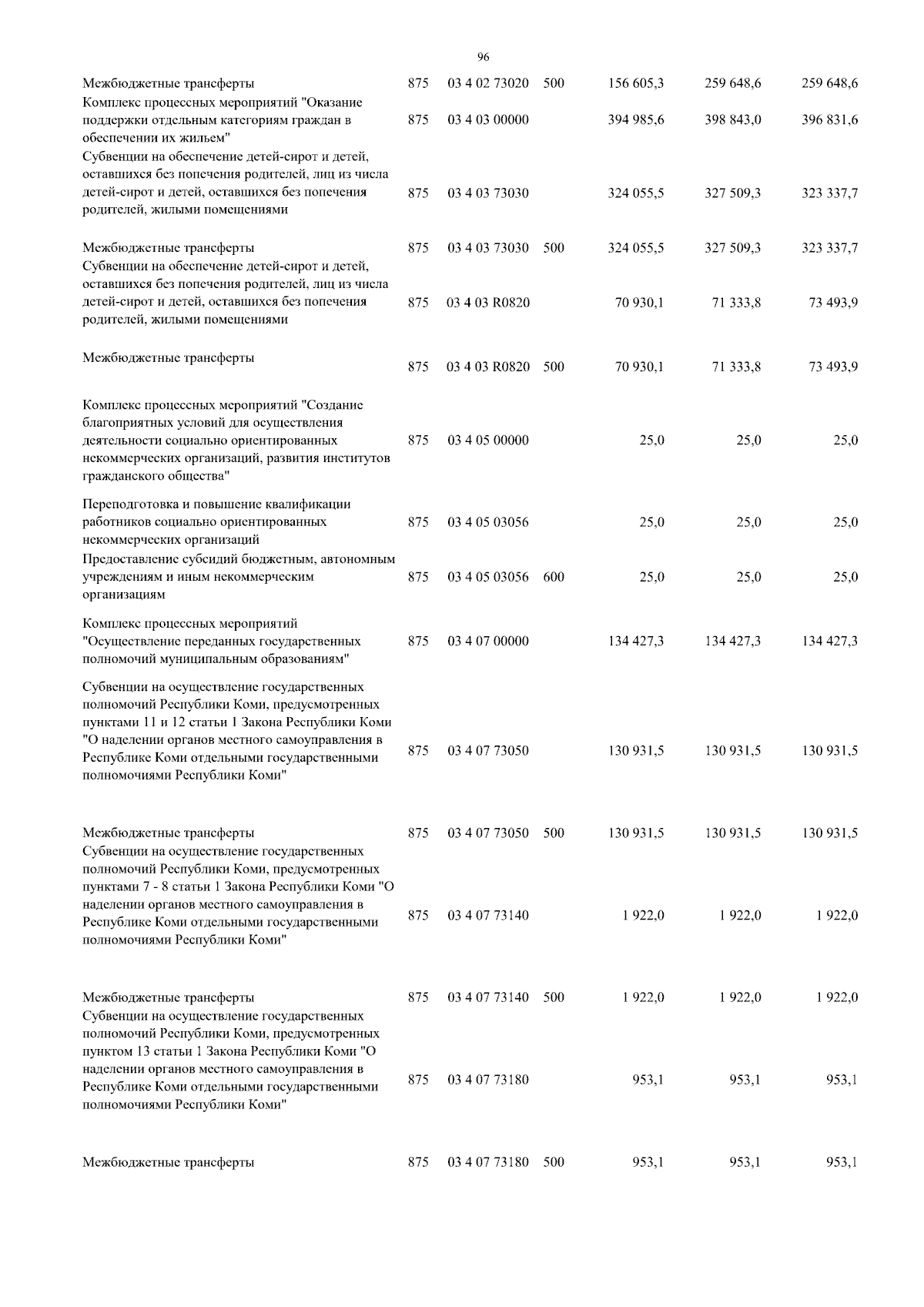 96

| | | | | | | |
|---|---|---|---|---|---|---|
| Межбюджетные трансферты | 875 | 03 4 02 73020 | 500 | 156 605,3 | 259 648,6 | 259 648,6 |
| Комплекс процессных мероприятий "Оказание поддержки отдельным категориям граждан в обеспечении их жильем" | 875 | 03 4 03 00000 | | 394 985,6 | 398 843,0 | 396 831,6 |
| Субвенции на обеспечение детей-сирот и детей, оставшихся без попечения родителей, лиц из числа детей-сирот и детей, оставшихся без попечения родителей, жилыми помещениями | 875 | 03 4 03 73030 | | 324 055,5 | 327 509,3 | 323 337,7 |
| Межбюджетные трансферты | 875 | 03 4 03 73030 | 500 | 324 055,5 | 327 509,3 | 323 337,7 |
| Субвенции на обеспечение детей-сирот и детей, оставшихся без попечения родителей, лиц из числа детей-сирот и детей, оставшихся без попечения родителей, жилыми помещениями | 875 | 03 4 03 R0820 | | 70 930,1 | 71 333,8 | 73 493,9 |
| Межбюджетные трансферты | 875 | 03 4 03 R0820 | 500 | 70 930,1 | 71 333,8 | 73 493,9 |
| Комплекс процессных мероприятий "Создание благоприятных условий для осуществления деятельности социально ориентированных некоммерческих организаций, развития институтов гражданского общества" | 875 | 03 4 05 00000 | | 25,0 | 25,0 | 25,0 |
| Переподготовка и повышение квалификации работников социально ориентированных некоммерческих организаций | 875 | 03 4 05 03056 | | 25,0 | 25,0 | 25,0 |
| Предоставление субсидий бюджетным, автономным учреждениям и иным некоммерческим организациям | 875 | 03 4 05 03056 | 600 | 25,0 | 25,0 | 25,0 |
| Комплекс процессных мероприятий "Осуществление переданных государственных полномочий муниципальным образованиям" | 875 | 03 4 07 00000 | | 134 427,3 | 134 427,3 | 134 427,3 |
| Субвенции на осуществление государственных полномочий Республики Коми, предусмотренных пунктами 11 и 12 статьи 1 Закона Республики Коми "О наделении органов местного самоуправления в Республике Коми отдельными государственными полномочиями Республики Коми" | 875 | 03 4 07 73050 | | 130 931,5 | 130 931,5 | 130 931,5 |
| Межбюджетные трансферты | 875 | 03 4 07 73050 | 500 | 130 931,5 | 130 931,5 | 130 931,5 |
| Субвенции на осуществление государственных полномочий Республики Коми, предусмотренных пунктами 7 - 8 статьи 1 Закона Республики Коми "О наделении органов местного самоуправления в Республике Коми отдельными государственными полномочиями Республики Коми" | 875 | 03 4 07 73140 | | 1 922,0 | 1 922,0 | 1 922,0 |
| Межбюджетные трансферты | 875 | 03 4 07 73140 | 500 | 1 922,0 | 1 922,0 | 1 922,0 |
| Субвенции на осуществление государственных полномочий Республики Коми, предусмотренных пунктом 13 статьи 1 Закона Республики Коми "О наделении органов местного самоуправления в Республике Коми отдельными государственными полномочиями Республики Коми" | 875 | 03 4 07 73180 | | 953,1 | 953,1 | 953,1 |
| Межбюджетные трансферты | 875 | 03 4 07 73180 | 500 | 953,1 | 953,1 | 953,1 |